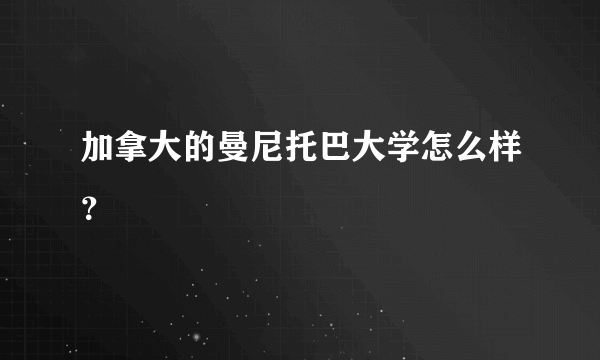 加拿大的曼尼托巴大学怎么样？